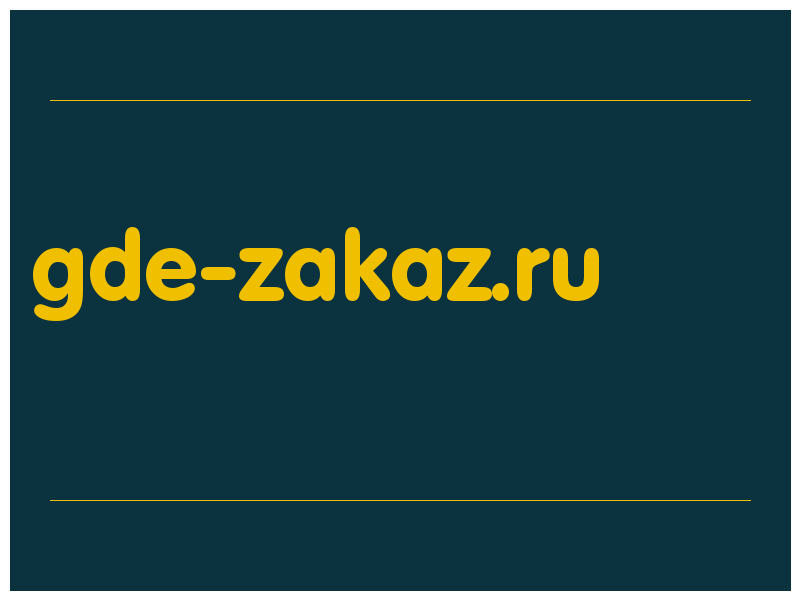 gde-zakaz.ru